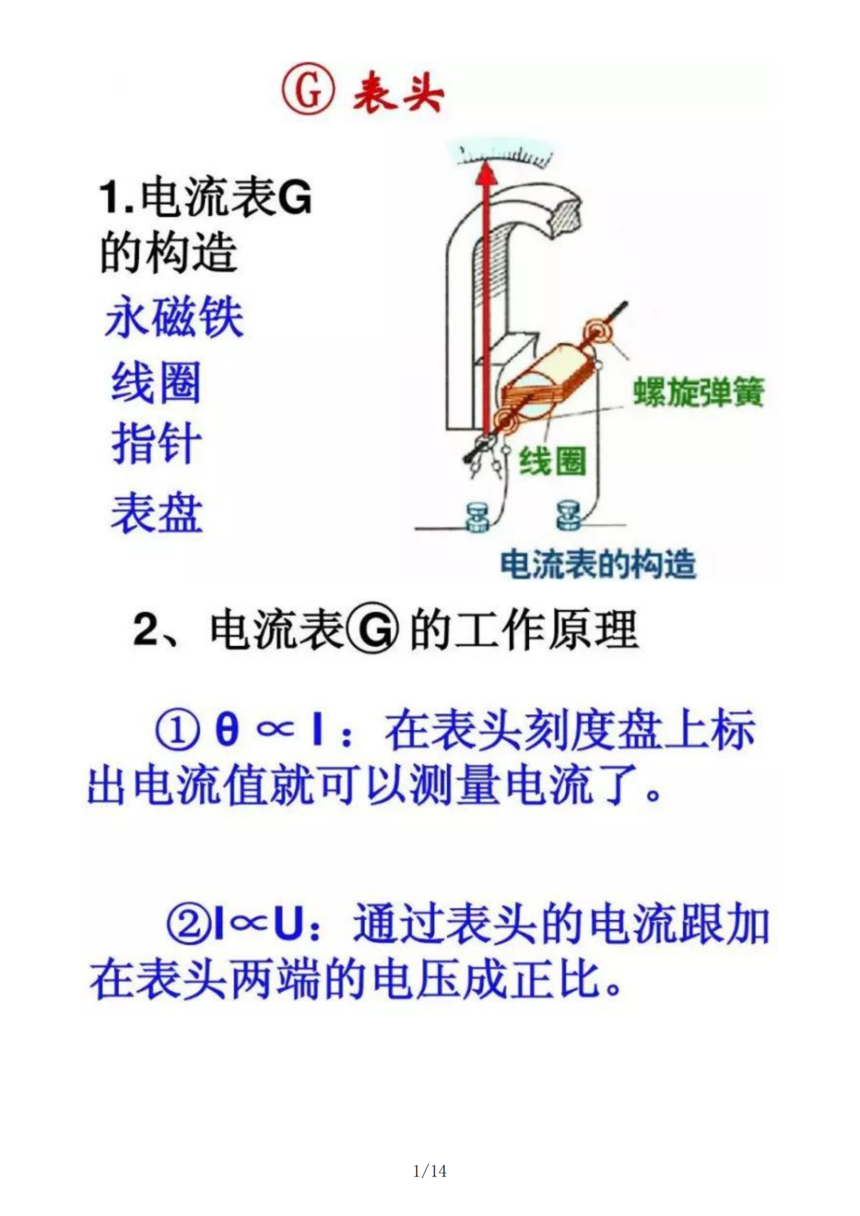 Ⓖ 表头

1.电流表G的构造

永磁铁

线圈

指针

表盘

螺旋弹簧

线圈

电流表的构造

2、电流表Ⓖ的工作原理

① $\theta \propto I$：在表头刻度盘上标出电流值就可以测量电流了。

②$I \propto U$：通过表头的电流跟加在表头两端的电压成正比。

1/14